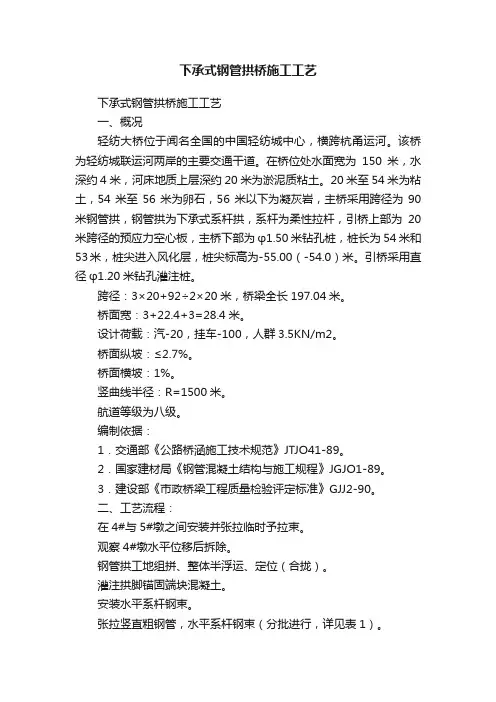 下承式钢管拱桥施工工艺

下承式钢管拱桥施工工艺

一、概况

轻纺大桥位于闻名全国的中国轻纺城中心，横跨杭甬运河。该桥为轻纺城联运河两岸的主要交通干道。在桥位处水面宽为 150 米，水深约 4 米，河床地质上层深约 20 米为淤泥质粘土。20 米至 54 米为粘土，54 米至 56 米为卵石，56 米以下为凝灰岩，主桥采用跨径为 90 米钢管拱，钢管拱为下承式系杆拱，系杆为柔性拉杆，引桥上部为 20 米跨径的预应力空心板，主桥下部为 φ1.50 米钻孔桩，桩长为 54 米和 53 米，桩尖进入风化层，桩尖标高为-55.00（-54.0）米。引桥采用直径 φ1.20 米钻孔灌注桩。

跨径：3×20+92÷2×20 米，桥梁全长 197.04 米。

桥面宽：3+22.4+3=28.4 米。

设计荷载：汽-20，挂车-100，人群 3.5KN/m2。

桥面纵坡：≤2.7%。

桥面横坡：1%。

竖曲线半径：R=1500 米。

航道等级为八级。

编制依据：

1．交通部《公路桥涵施工技术规范》JTJO41-89。

2．国家建材局《钢管混凝土结构与施工规程》JGJO1-89。

3．建设部《市政桥梁工程质量检验评定标准》GJJ2-90。

二、工艺流程：

在 4#与 5#墩之间安装并张拉临时予拉束。

观察 4#墩水平位移后拆除。

钢管拱工地组拼、整体半浮运、定位（合拢）。

灌注拱脚锚固端块混凝土。

安装水平系杆钢束。

张拉竖直粗钢管，水平系杆钢束（分批进行，详见表 1）。